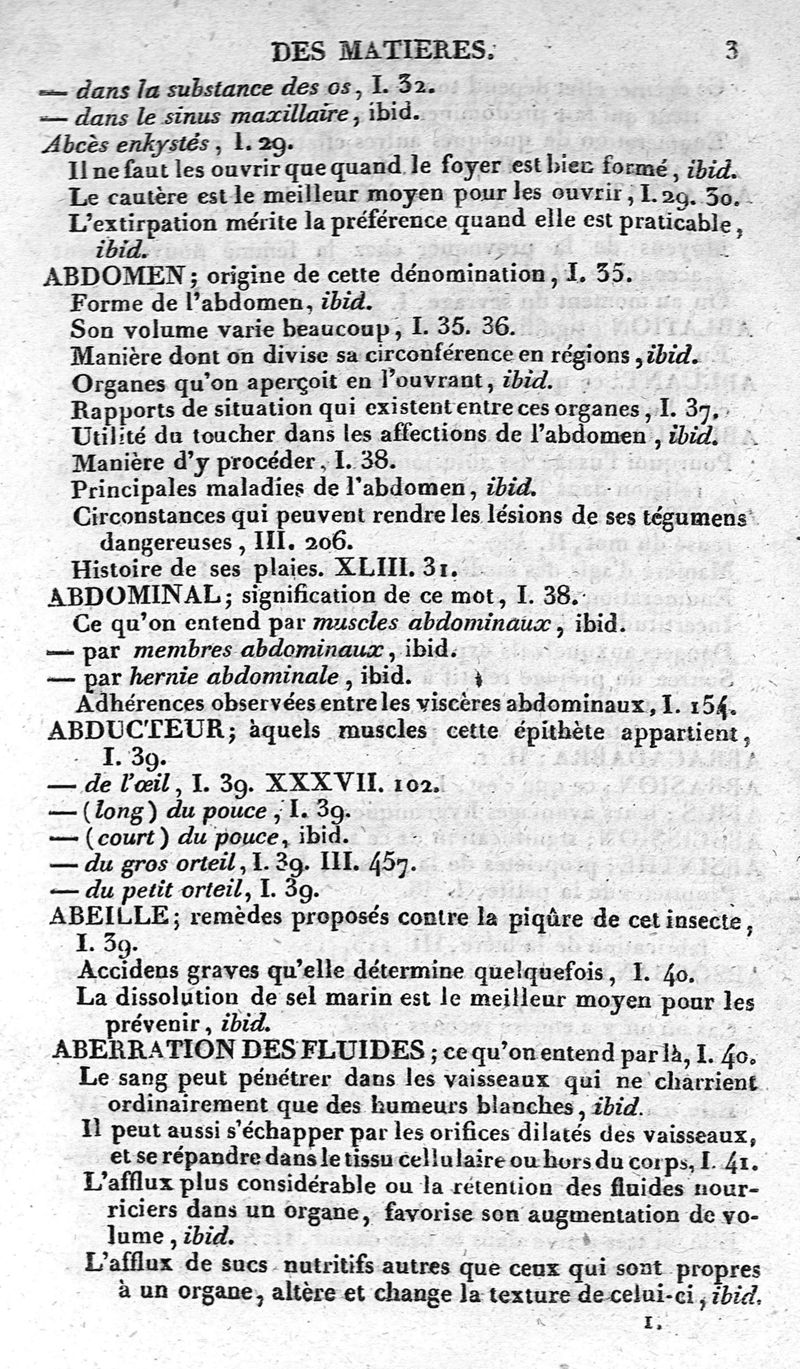 DES MATIERES. 3

— dans la substance des os, I. 32.
— dans le sinus maxillaire, ibid.
Abcès enkystés, I. 29.
Il ne faut les ouvrir que quand le foyer est bien formé, ibid.
Le cautère est le meilleur moyen pour les ouvrir, I. 29. 30.
L'extirpation mérite la préférence quand elle est praticable, ibid.
ABDOMEN; origine de cette dénomination, I. 35.
Forme de l'abdomen, ibid.
Son volume varie beaucoup, I. 35. 36.
Manière dont on divise sa circonférence en régions, ibid.
Organes qu'on aperçoit en l'ouvrant, ibid.
Rapports de situation qui existent entre ces organes, I. 37.
Utilité du toucher dans les affections de l'abdomen, ibid.
Manière d'y procéder, I. 38.
Principales maladies de l'abdomen, ibid.
Circonstances qui peuvent rendre les lésions de ses tégumens dangereuses, III. 206.
Histoire de ses plaies. XLIII. 31.
ABDOMINAL; signification de ce mot, I. 38.
Ce qu'on entend par muscles abdominaux, ibid.
— par membres abdominaux, ibid.
— par hernie abdominale, ibid.
Adhérences observées entre les viscères abdominaux, I. 154.
ABDUCTEUR; àquels muscles cette épithète appartient, I. 39.
— de l'œil, I. 39. XXXVII. 102.
— (long) du pouce, I. 39.
— (court) du pouce, ibid.
— du gros orteil, I. 39. III. 457.
— du petit orteil, I. 39.
ABEILLE; remèdes proposés contre la piqûre de cet insecte, I. 39.
Accidens graves qu'elle détermine quelquefois, I. 40.
La dissolution de sel marin est le meilleur moyen pour les prévenir, ibid.
ABERRATION DES FLUIDES; ce qu'on entend par là, I. 40.
Le sang peut pénétrer dans les vaisseaux qui ne charrient ordinairement que des humeurs blanches, ibid.
Il peut aussi s'échapper par les orifices dilatés des vaisseaux, et se répandre dans le tissu cellulaire ou hors du corps, I. 41.
L'afflux plus considérable ou la rétention des fluides nourriciers dans un organe, favorise son augmentation de volume, ibid.
L'afflux de sucs nutritifs autres que ceux qui sont propres à un organe, altère et change la texture de celui-ci, ibid.

1.